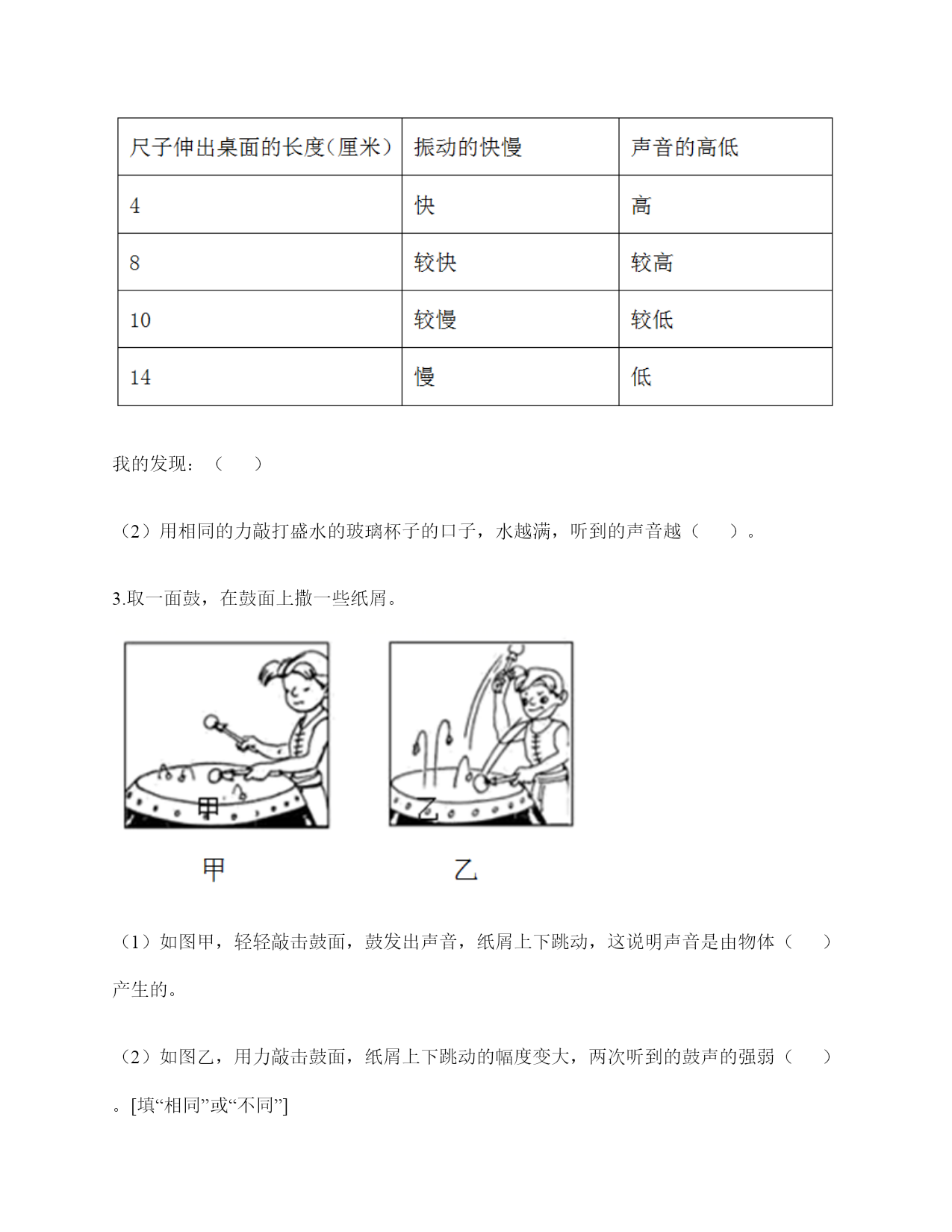 | 尺子伸出桌面的长度(厘米) | 振动的快慢 | 声音的高低 |
|---|---|---|
| 4 | 快 | 高 |
| 8 | 较快 | 较高 |
| 10 | 较慢 | 较低 |
| 14 | 慢 | 低 |

我的发现：（　　）

（2）用相同的力敲打盛水的玻璃杯子的口子，水越满，听到的声音越（　　）。

3.取一面鼓，在鼓面上撒一些纸屑。

甲

乙

甲

乙

（1）如图甲，轻轻敲击鼓面，鼓发出声音，纸屑上下跳动，这说明声音是由物体（　　）产生的。

（2）如图乙，用力敲击鼓面，纸屑上下跳动的幅度变大，两次听到的鼓声的强弱（　　）。[填“相同”或“不同”]